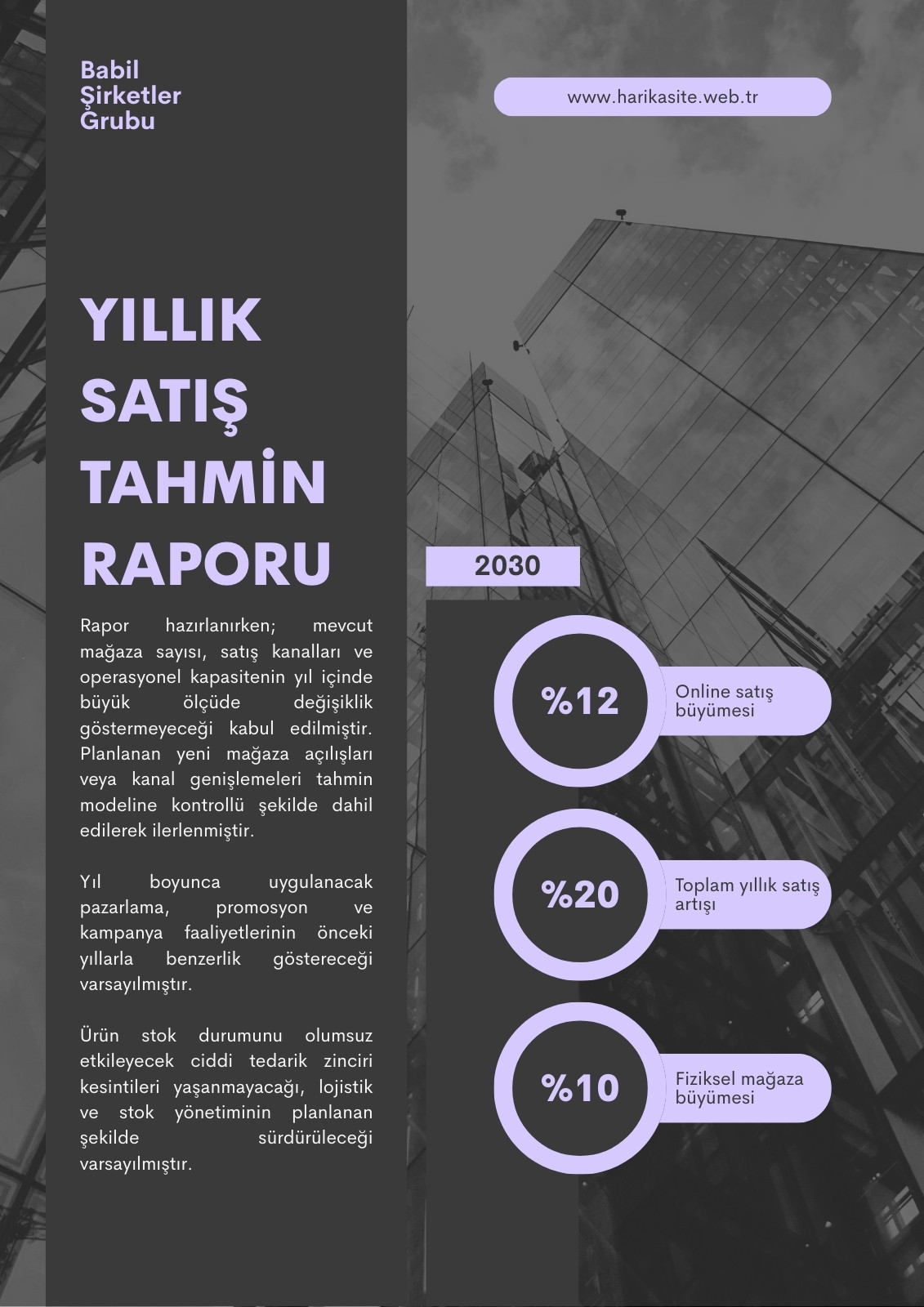 Babil
Şirketler
Grubu

www.harikasite.web.tr

YILLIK SATIŞ TAHMİN RAPORU

Rapor hazırlanırken; mevcut mağaza sayısı, satış kanalları ve operasyonel kapasitenin yıl içinde büyük ölçüde değişiklik göstermeyeceği kabul edilmiştir. Planlanan yeni mağaza açılışları veya kanal genişlemeleri tahmin modeline kontrollü şekilde dahil edilerek ilerlenmiştir.

Yıl boyunca uygulanacak pazarlama, promosyon ve kampanya faaliyetlerinin önceki yıllarla benzerlik göstereceği varsayılmıştır.

Ürün stok durumunu olumsuz etkileyecek ciddi tedarik zinciri kesintileri yaşanmayacağı, lojistik ve stok yönetiminin planlanan şekilde sürdürüleceği varsayılmıştır.

2030

%12

Online satış büyümesi

%20

Toplam yıllık satış artışı

%10

Fiziksel mağaza büyümesi